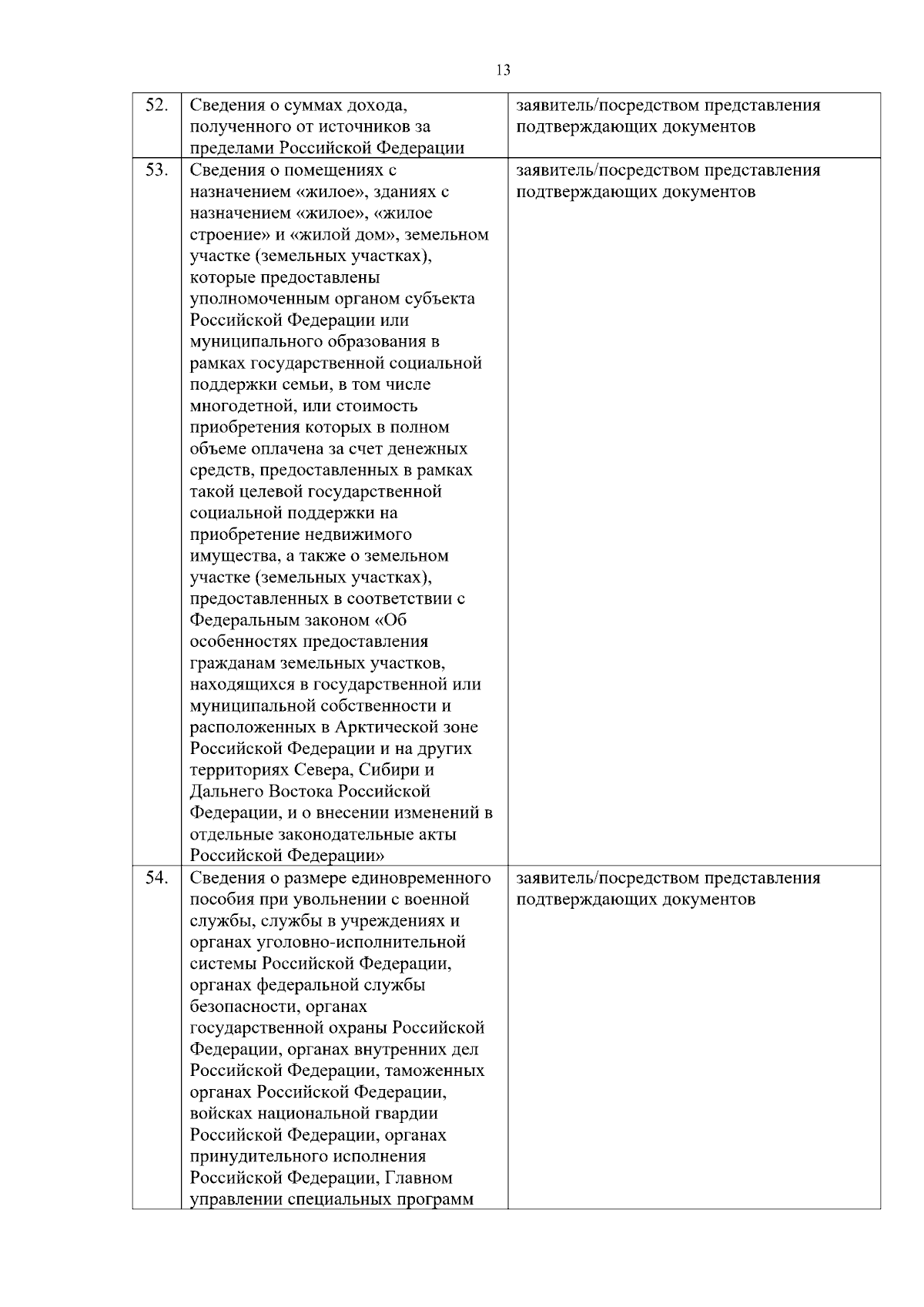 13

| | | |
|---|---|---|
| 52. | Сведения о суммах дохода, полученного от источников за пределами Российской Федерации | заявитель/посредством представления подтверждающих документов |
| 53. | Сведения о помещениях с назначением «жилое», зданиях с назначением «жилое», «жилое строение» и «жилой дом», земельном участке (земельных участках), которые предоставлены уполномоченным органом субъекта Российской Федерации или муниципального образования в рамках государственной социальной поддержки семьи, в том числе многодетной, или стоимость приобретения которых в полном объеме оплачена за счет денежных средств, предоставленных в рамках такой целевой государственной социальной поддержки на приобретение недвижимого имущества, а также о земельном участке (земельных участках), предоставленных в соответствии с Федеральным законом «Об особенностях предоставления гражданам земельных участков, находящихся в государственной или муниципальной собственности и расположенных в Арктической зоне Российской Федерации и на других территориях Севера, Сибири и Дальнего Востока Российской Федерации, и о внесении изменений в отдельные законодательные акты Российской Федерации» | заявитель/посредством представления подтверждающих документов |
| 54. | Сведения о размере единовременного пособия при увольнении с военной службы, службы в учреждениях и органах уголовно-исполнительной системы Российской Федерации, органах федеральной службы безопасности, органах государственной охраны Российской Федерации, органах внутренних дел Российской Федерации, таможенных органах Российской Федерации, войсках национальной гвардии Российской Федерации, органах принудительного исполнения Российской Федерации, Главном управлении специальных программ | заявитель/посредством представления подтверждающих документов |